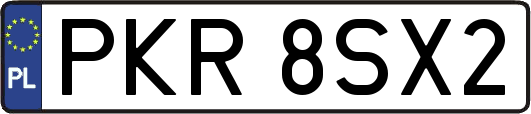 PL
PKR 8SX2